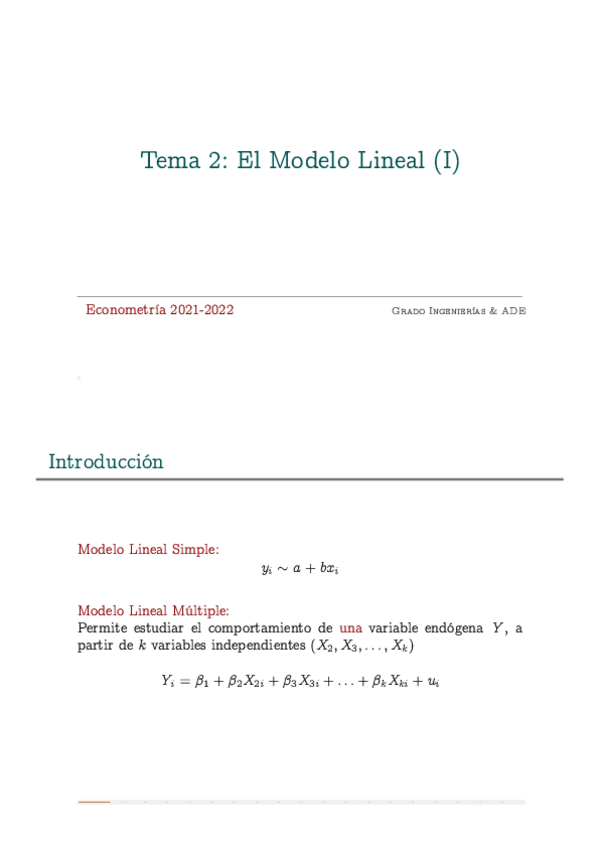 Tema 2: El Modelo Lineal (I)

Econometría 2021-2022

Grado Ingenierías & ADE

Introducción

Modelo Lineal Simple:

$y_i \sim a + bx_i$

Modelo Lineal Múltiple:
Permite estudiar el comportamiento de una variable endógena $Y$, a partir de $k$ variables independientes $(X_2, X_3, \ldots, X_k)$

$Y_i = \beta_1 + \beta_2 X_{2i} + \beta_3 X_{3i} + \ldots + \beta_k X_{ki} + u_i$